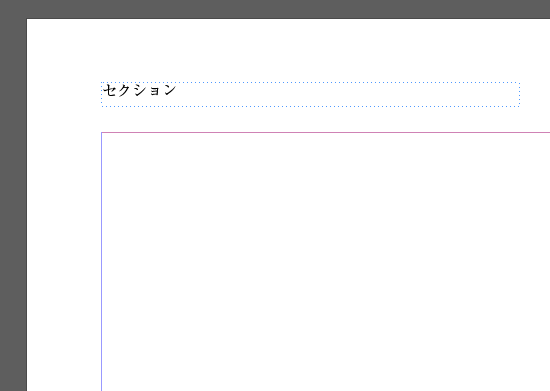 セクション